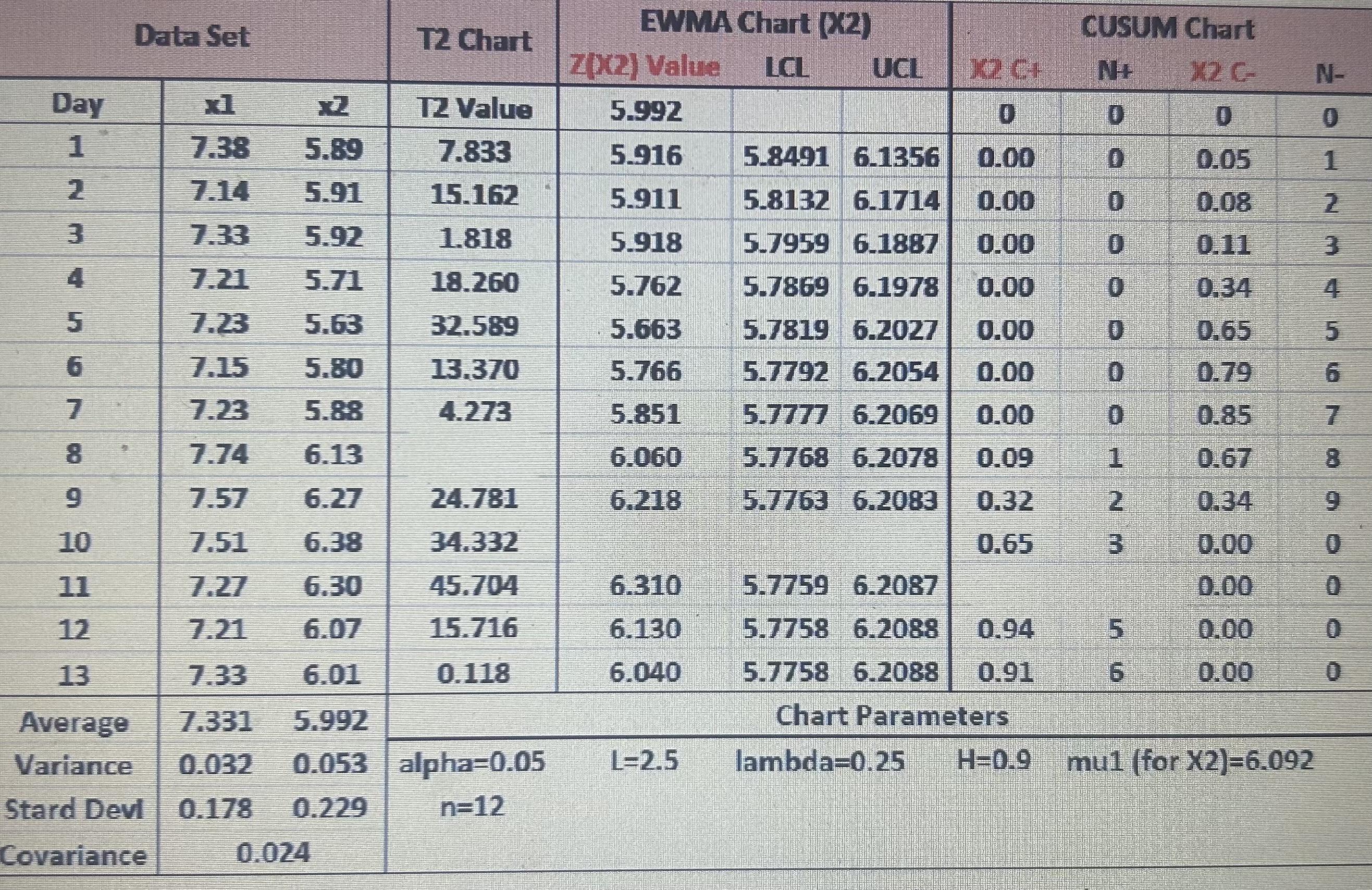 | Data Set | | | T2 Chart | EWMA Chart (X2) | | | CUSUM Chart | | | |
|---|---|---|---|---|---|---|---|---|---|---|
| | | | | Z(X2) Value | LCL | UCL | X2 C+ | N+ | X2 C- | N- |
| Day | x1 | x2 | T2 Value | 5.992 | | | 0 | 0 | 0 | 0 |
| 1 | 7.38 | 5.89 | 7.833 | 5.916 | 5.8491 | 6.1356 | 0.00 | 0 | 0.05 | 1 |
| 2 | 7.14 | 5.91 | 15.162 | 5.911 | 5.8132 | 6.1714 | 0.00 | 0 | 0.08 | 2 |
| 3 | 7.33 | 5.92 | 1.818 | 5.918 | 5.7959 | 6.1887 | 0.00 | 0 | 0.11 | 3 |
| 4 | 7.21 | 5.71 | 18.260 | 5.762 | 5.7869 | 6.1978 | 0.00 | 0 | 0.34 | 4 |
| 5 | 7.23 | 5.63 | 32.589 | 5.663 | 5.7819 | 6.2027 | 0.00 | 0 | 0.65 | 5 |
| 6 | 7.15 | 5.80 | 13.370 | 5.766 | 5.7792 | 6.2054 | 0.00 | 0 | 0.79 | 6 |
| 7 | 7.23 | 5.88 | 4.273 | 5.851 | 5.7777 | 6.2069 | 0.00 | 0 | 0.85 | 7 |
| 8 | 7.74 | 6.13 | | 6.060 | 5.7768 | 6.2078 | 0.09 | 1 | 0.67 | 8 |
| 9 | 7.57 | 6.27 | 24.781 | 6.218 | 5.7763 | 6.2083 | 0.32 | 2 | 0.34 | 9 |
| 10 | 7.51 | 6.38 | 34.332 | | | | 0.65 | 3 | 0.00 | 0 |
| 11 | 7.27 | 6.30 | 45.704 | 6.310 | 5.7759 | 6.2087 | | | 0.00 | 0 |
| 12 | 7.21 | 6.07 | 15.716 | 6.130 | 5.7758 | 6.2088 | 0.94 | 5 | 0.00 | 0 |
| 13 | 7.33 | 6.01 | 0.118 | 6.040 | 5.7758 | 6.2088 | 0.91 | 6 | 0.00 | 0 |
| Average | 7.331 | 5.992 | Chart Parameters | | | | | | | |
| Variance | 0.032 | 0.053 | alpha=0.05 | L=2.5 | lambda=0.25 | | H=0.9 | mu1 (for X2)=6.092 | | |
| Stard Devl | 0.178 | 0.229 | n=12 | | | | | | | |
| Covariance | 0.024 | | | | | | | | | |